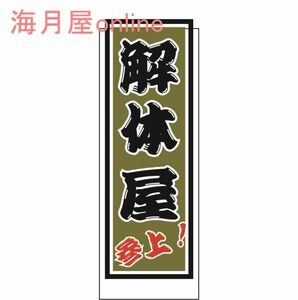 海月屋online

解体屋

参上!